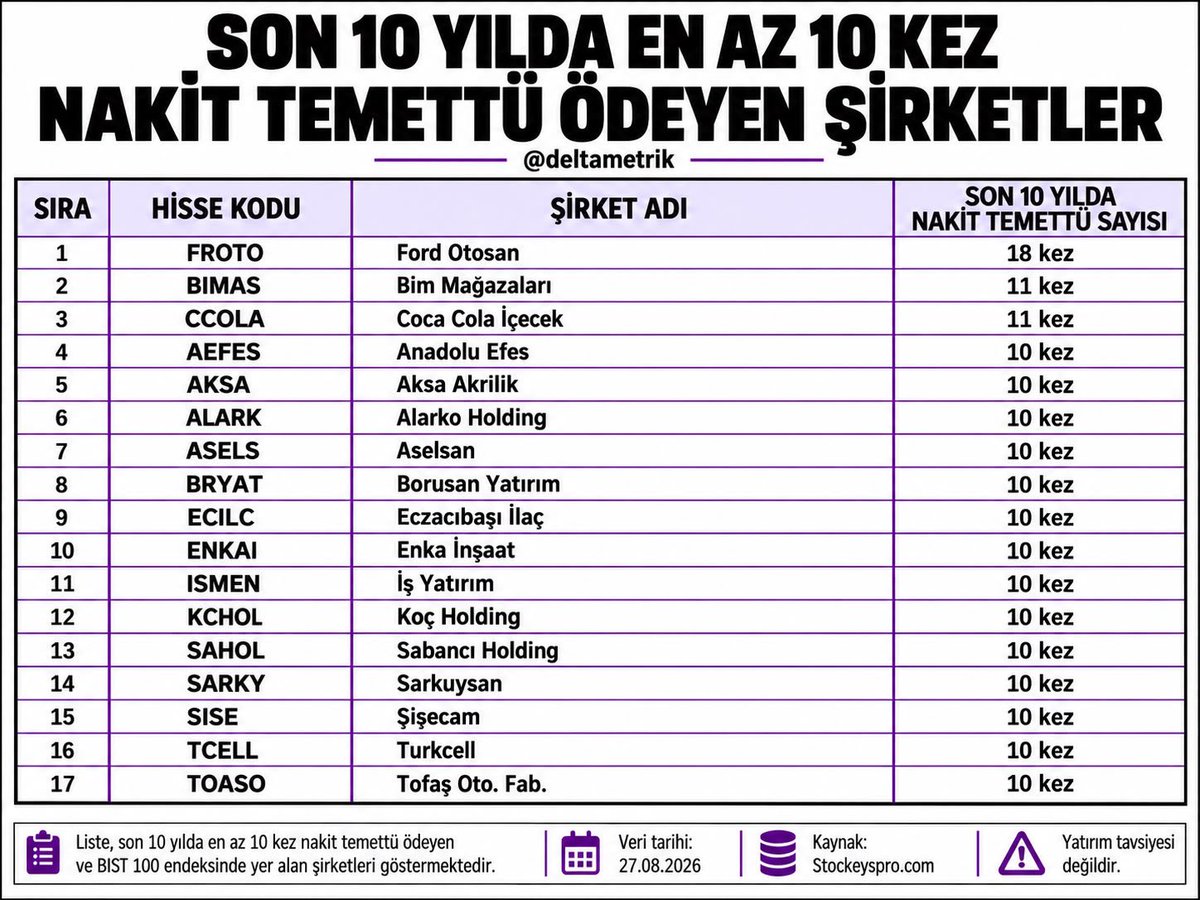 SON 10 YILDA EN AZ 10 KEZ
NAKİT TEMETTÜ ÖDEYEN ŞİRKETLER

@deltametrik

| SIRA | HİSSE KODU | ŞİRKET ADI | SON 10 YILDA NAKİT TEMETTÜ SAYISI |
|---|---|---|---|
| 1 | FROTO | Ford Otosan | 18 kez |
| 2 | BIMAS | Bim Mağazaları | 11 kez |
| 3 | CCOLA | Coca Cola İçecek | 11 kez |
| 4 | AEFES | Anadolu Efes | 10 kez |
| 5 | AKSA | Aksa Akrilik | 10 kez |
| 6 | ALARK | Alarko Holding | 10 kez |
| 7 | ASELS | Aselsan | 10 kez |
| 8 | BRYAT | Borusan Yatırım | 10 kez |
| 9 | ECILC | Eczacıbaşı İlaç | 10 kez |
| 10 | ENKAI | Enka İnşaat | 10 kez |
| 11 | ISMEN | İş Yatırım | 10 kez |
| 12 | KCHOL | Koç Holding | 10 kez |
| 13 | SAHOL | Sabancı Holding | 10 kez |
| 14 | SARKY | Sarkuysan | 10 kez |
| 15 | SISE | Şişecam | 10 kez |
| 16 | TCELL | Turkcell | 10 kez |
| 17 | TOASO | Tofaş Oto. Fab. | 10 kez |

Liste, son 10 yılda en az 10 kez nakit temettü ödeyen ve BIST 100 endeksinde yer alan şirketleri göstermektedir.

Veri tarihi: 27.08.2026

Kaynak: Stockeyspro.com

Yatırım tavsiyesi değildir.